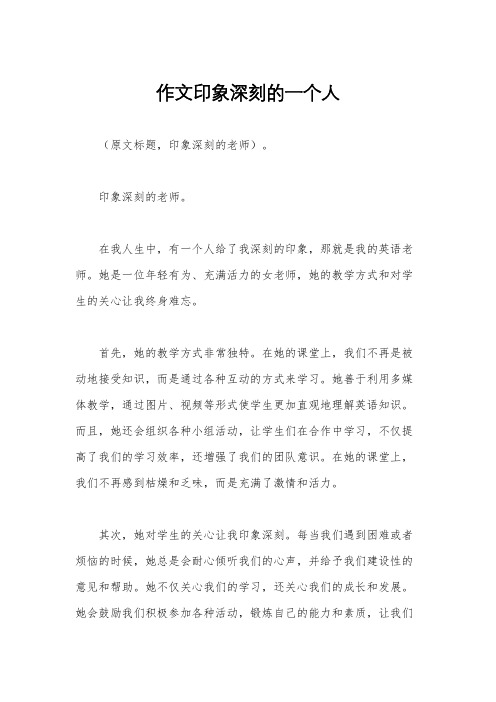 作文印象深刻的一个人

（原文标题，印象深刻的老师）。

印象深刻的老师。

在我人生中，有一个人给了我深刻的印象，那就是我的英语老师。她是一位年轻有为、充满活力的女老师，她的教学方式和对学生的关心让我终身难忘。

首先，她的教学方式非常独特。在她的课堂上，我们不再是被动地接受知识，而是通过各种互动的方式来学习。她善于利用多媒体教学，通过图片、视频等形式使学生更加直观地理解英语知识。而且，她还会组织各种小组活动，让学生们在合作中学习，不仅提高了我们的学习效率，还增强了我们的团队意识。在她的课堂上，我们不再感到枯燥和乏味，而是充满了激情和活力。

其次，她对学生的关心让我印象深刻。每当我们遇到困难或者烦恼的时候，她总是会耐心倾听我们的心声，并给予我们建设性的意见和帮助。她不仅关心我们的学习，还关心我们的成长和发展。她会鼓励我们积极参加各种活动，锻炼自己的能力和素质，让我们